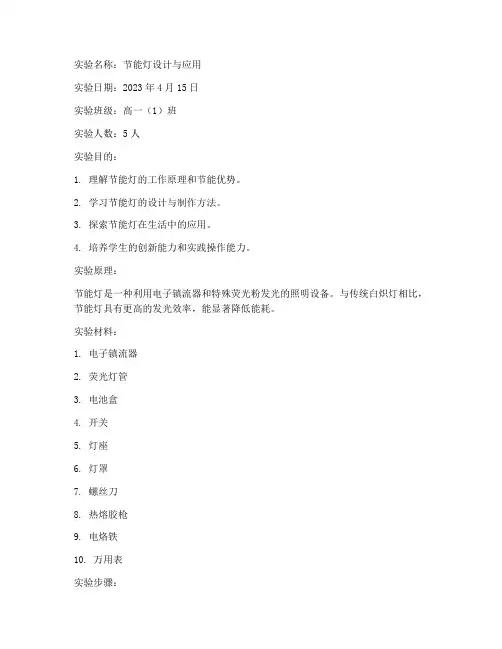 实验名称：节能灯设计与应用

实验日期：2023 年 4 月 15 日

实验班级：高一（1）班

实验人数：5 人

实验目的：

1. 理解节能灯的工作原理和节能优势。

2. 学习节能灯的设计与制作方法。

3. 探索节能灯在生活中的应用。

4. 培养学生的创新能力和实践操作能力。

实验原理：

节能灯是一种利用电子镇流器和特殊荧光粉发光的照明设备。与传统白炽灯相比，节能灯具有更高的发光效率，能显著降低能耗。

实验材料：

1. 电子镇流器

2. 荧光灯管

3. 电池盒

4. 开关

5. 灯座

6. 灯罩

7. 螺丝刀

8. 热熔胶枪

9. 电烙铁

10. 万用表

实验步骤：